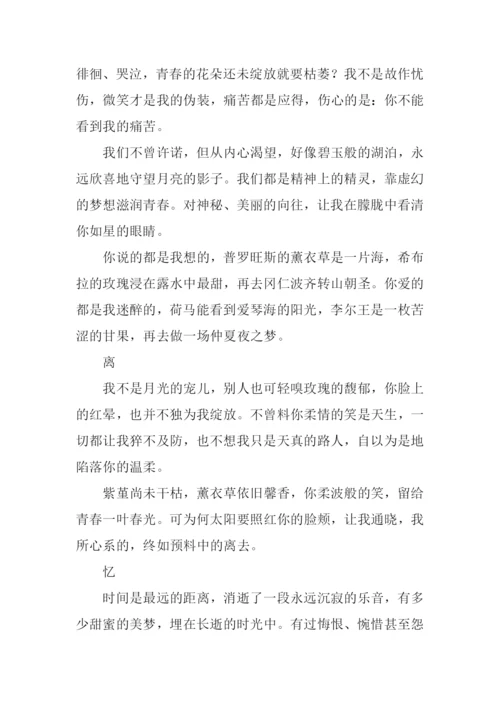 徘徊、哭泣，青春的花朵还未绽放就要枯萎？我不是故作忧伤，微笑才是我的伪装，痛苦都是应得，伤心的是：你不能看到我的痛苦。

我们不曾许诺，但从内心渴望，好像碧玉般的湖泊，永远欣喜地守望月亮的影子。我们都是精神上的精灵，靠虚幻的梦想滋润青春。对神秘、美丽的向往，让我在朦胧中看清你如星的眼睛。

你说的都是我想的，普罗旺斯的薰衣草是一片海，希布拉的玫瑰浸在露水中最甜，再去冈仁波齐转山朝圣。你爱的都是我迷醉的，荷马能看到爱琴海的阳光，李尔王是一枚苦涩的甘果，再去做一场仲夏夜之梦。

离

我不是月光的宠儿，别人也可轻嗅玫瑰的馥郁，你脸上的红晕，也并不独为我绽放。不曾料你柔情的笑是天生，一切都让我猝不及防，也不想我只是天真的路人，自以为是地陷落你的温柔。

紫堇尚未干枯，薰衣草依旧馨香，你柔波般的笑，留给青春一叶春光。可为何太阳要照红你的脸颊，让我通晓，我所心系的，终如预料中的离去。

忆

时间是最远的距离，消逝了一段永远沉寂的乐音，有多少甜蜜的美梦，埋在长逝的时光中。有过悔恨、惋惜甚至怨